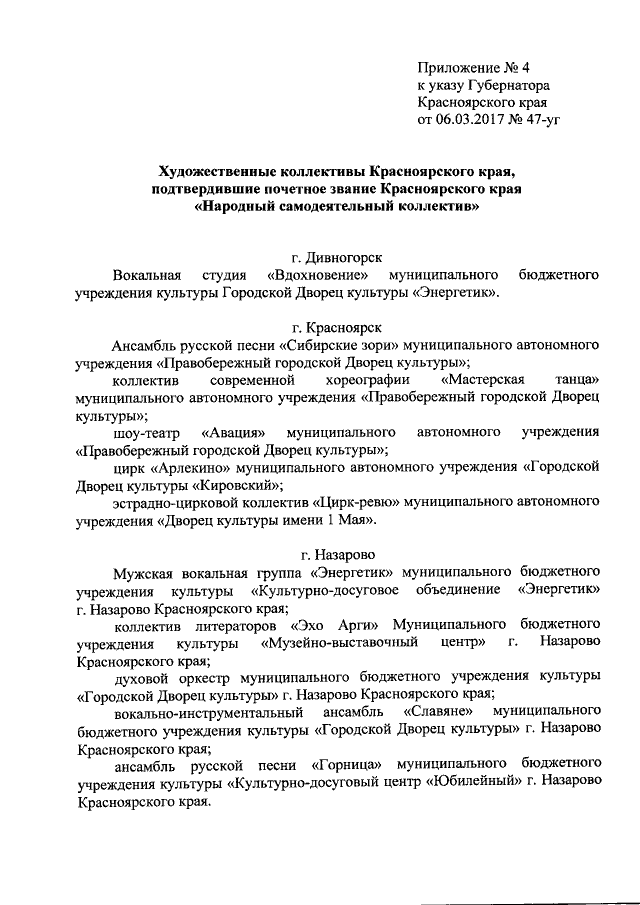 Приложение № 4
к указу Губернатора
Красноярского края
от 06.03.2017 № 47-уг

Художественные коллективы Красноярского края, подтвердившие почетное звание Красноярского края «Народный самодеятельный коллектив»

г. Дивногорск

Вокальная студия «Вдохновение» муниципального бюджетного учреждения культуры Городской Дворец культуры «Энергетик».

г. Красноярск

Ансамбль русской песни «Сибирские зори» муниципального автономного учреждения «Правобережный городской Дворец культуры»;

коллектив современной хореографии «Мастерская танца» муниципального автономного учреждения «Правобережный городской Дворец культуры»;

шоу-театр «Авация» муниципального автономного учреждения «Правобережный городской Дворец культуры»;

цирк «Арлекино» муниципального автономного учреждения «Городской Дворец культуры «Кировский»;

эстрадно-цирковой коллектив «Цирк-ревю» муниципального автономного учреждения «Дворец культуры имени 1 Мая».

г. Назарово

Мужская вокальная группа «Энергетик» муниципального бюджетного учреждения культуры «Культурно-досуговое объединение «Энергетик» г. Назарово Красноярского края;

коллектив литераторов «Эхо Арги» Муниципального бюджетного учреждения культуры «Музейно-выставочный центр» г. Назарово Красноярского края;

духовой оркестр муниципального бюджетного учреждения культуры «Городской Дворец культуры» г. Назарово Красноярского края;

вокально-инструментальный ансамбль «Славяне» муниципального бюджетного учреждения культуры «Городской Дворец культуры» г. Назарово Красноярского края;

ансамбль русской песни «Горница» муниципального бюджетного учреждения культуры «Культурно-досуговый центр «Юбилейный» г. Назарово Красноярского края.